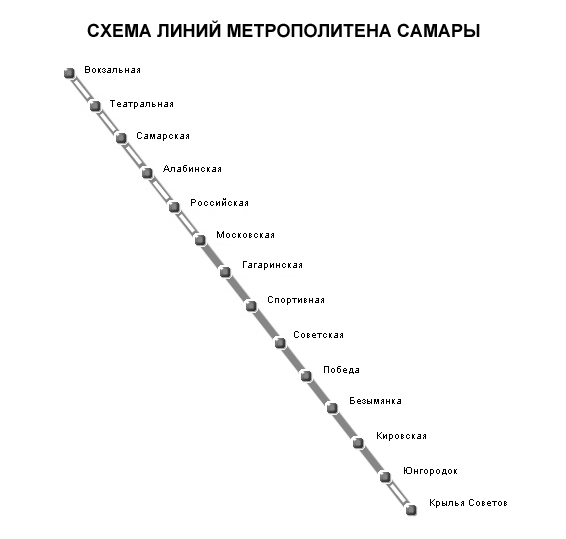 СХЕМА ЛИНИЙ МЕТРОПОЛИТЕНА САМАРЫ

Вокзальная

Театральная

Самарская

Алабинская

Российская

Московская

Гагаринская

Спортивная

Советская

Победа

Безымянка

Кировская

Юнгородок

Крылья Советов